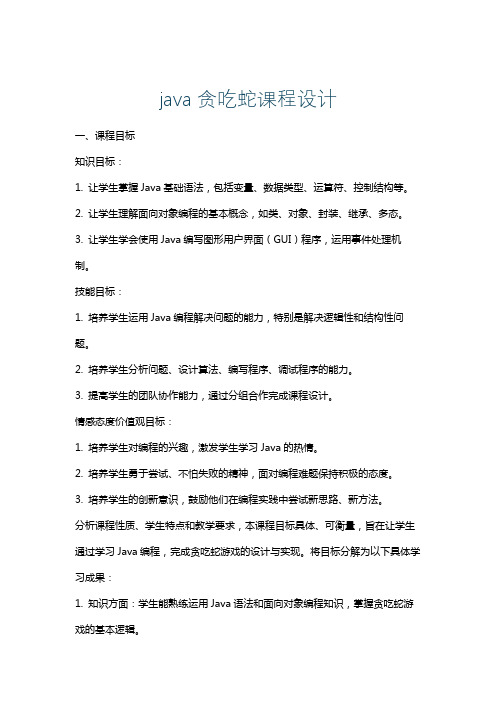 java 贪吃蛇课程设计

一、课程目标

知识目标：

1. 让学生掌握 Java 基础语法，包括变量、数据类型、运算符、控制结构等。

2. 让学生理解面向对象编程的基本概念，如类、对象、封装、继承、多态。

3. 让学生学会使用 Java 编写图形用户界面（GUI）程序，运用事件处理机制。

技能目标：

1. 培养学生运用 Java 编程解决问题的能力，特别是解决逻辑性和结构性问题。

2. 培养学生分析问题、设计算法、编写程序、调试程序的能力。

3. 提高学生的团队协作能力，通过分组合作完成课程设计。

情感态度价值观目标：

1. 培养学生对编程的兴趣，激发学生学习 Java 的热情。

2. 培养学生勇于尝试、不怕失败的精神，面对编程难题保持积极的态度。

3. 培养学生的创新意识，鼓励他们在编程实践中尝试新思路、新方法。

分析课程性质、学生特点和教学要求，本课程目标具体、可衡量，旨在让学生通过学习 Java 编程，完成贪吃蛇游戏的设计与实现。将目标分解为以下具体学习成果：

1. 知识方面：学生能熟练运用 Java 语法和面向对象编程知识，掌握贪吃蛇游戏的基本逻辑。